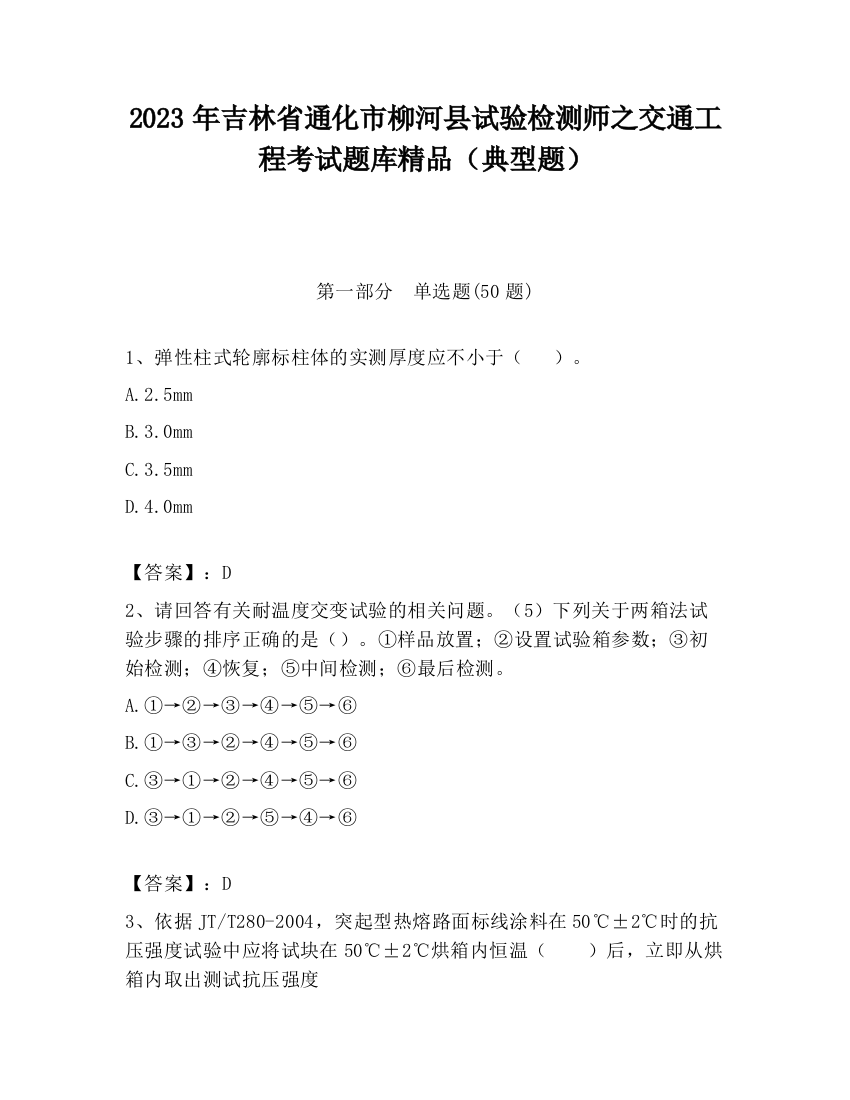 2023 年吉林省通化市柳河县试验检测师之交通工程考试题库精品（典型题）

第一部分　单选题(50 题)

1、弹性柱式轮廓标柱体的实测厚度应不小于（　　）。

A.2.5mm

B.3.0mm

C.3.5mm

D.4.0mm

【答案】：D

2、请回答有关耐温度交变试验的相关问题。（5）下列关于两箱法试验步骤的排序正确的是（）。①样品放置；②设置试验箱参数；③初始检测；④恢复；⑤中间检测；⑥最后检测。

A.①→②→③→④→⑤→⑥

B.①→③→②→④→⑤→⑥

C.③→①→②→④→⑤→⑥

D.③→①→②→⑤→④→⑥

【答案】：D

3、依据 JT/T280-2004，突起型热熔路面标线涂料在 50℃±2℃时的抗压强度试验中应将试块在 50℃±2℃烘箱内恒温（　　）后，立即从烘箱内取出测试抗压强度